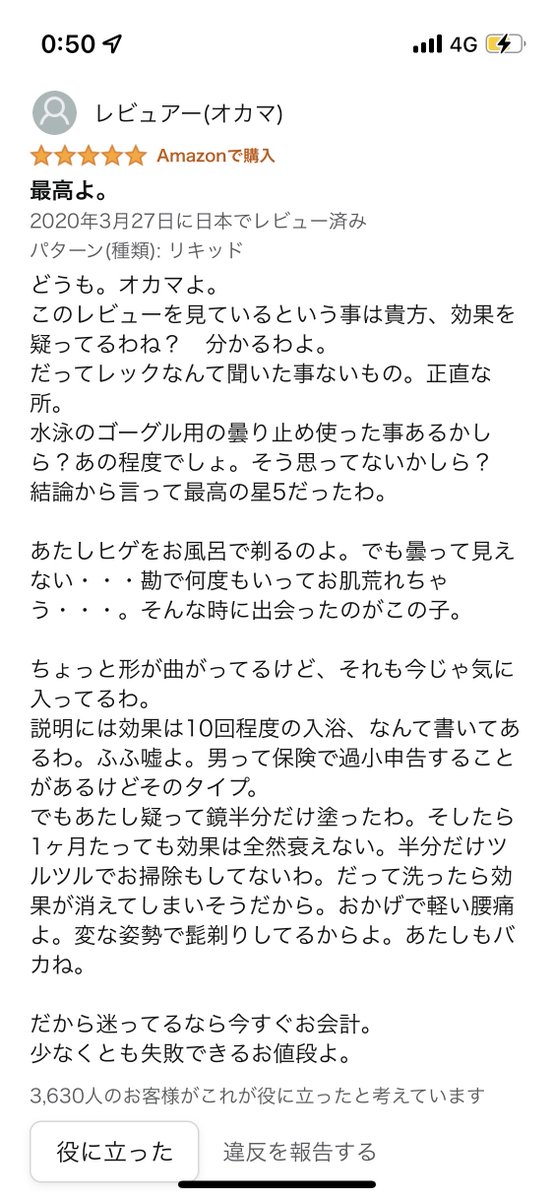 0:50

4G

レビュアー(オカマ)

Amazonで購入

最高よ。

2020年3月27日に日本でレビュー済み

パターン(種類): リキッド

どうも。オカマよ。
このレビューを見ているという事は貴方、効果を疑ってるわね？　分かるわよ。
だってレックなんて聞いた事ないもの。正直な所。
水泳のゴーグル用の曇り止め使った事あるかしら？あの程度でしょ。そう思ってないかしら？
結論から言って最高の星5だったわ。

あたしヒゲをお風呂で剃るのよ。でも曇って見えない・・・勘で何度もいってお肌荒れちゃう・・・。そんな時に出会ったのがこの子。

ちょっと形が曲がってるけど、それも今じゃ気に入ってるわ。
説明には効果は10回程度の入浴、なんて書いてあるわ。ふふ嘘よ。男って保険で過小申告することがあるけどそのタイプ。
でもあたし疑って鏡半分だけ塗ったわ。そしたら1ヶ月たっても効果は全然衰えない。半分だけツルツルでお掃除もしてないわ。だって洗ったら効果が消えてしまいそうだから。おかげで軽い腰痛よ。変な姿勢で髭剃りしてるからよ。あたしもバカね。

だから迷ってるなら今すぐお会計。
少なくとも失敗できるお値段よ。

3,630人のお客様がこれが役に立ったと考えています

役に立った

違反を報告する